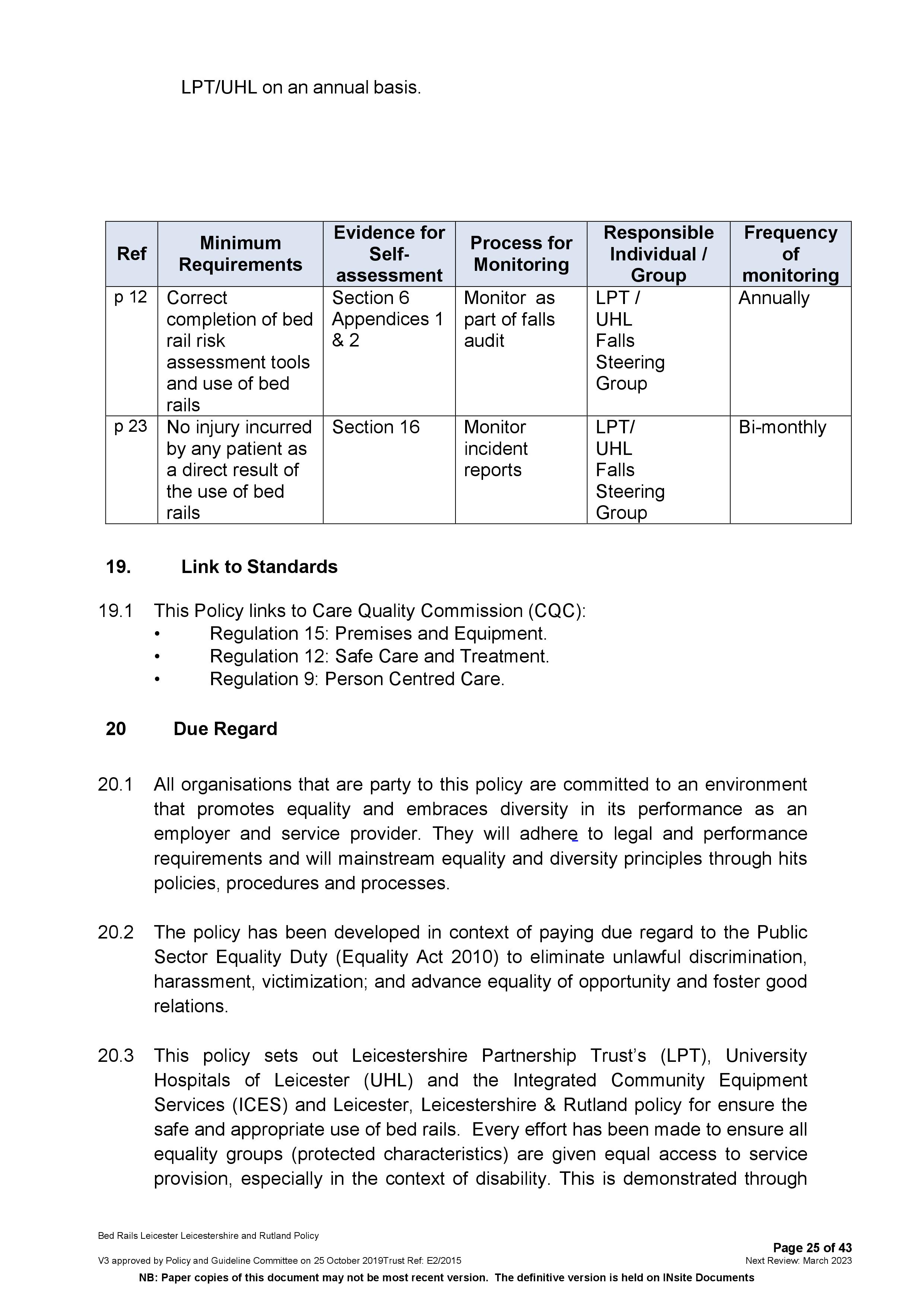 LPT/UHL on an annual basis.

| Ref | Minimum Requirements | Evidence for Self-assessment | Process for Monitoring | Responsible Individual / Group | Frequency of monitoring |
|---|---|---|---|---|---|
| p 12 | Correct completion of bed rail risk assessment tools and use of bed rails | Section 6 Appendices 1 & 2 | Monitor as part of falls audit | LPT / UHL Falls Steering Group | Annually |
| p 23 | No injury incurred by any patient as a direct result of the use of bed rails | Section 16 | Monitor incident reports | LPT/ UHL Falls Steering Group | Bi-monthly |

19. Link to Standards

19.1 This Policy links to Care Quality Commission (CQC):
• Regulation 15: Premises and Equipment.
• Regulation 12: Safe Care and Treatment.
• Regulation 9: Person Centred Care.

20 Due Regard

20.1 All organisations that are party to this policy are committed to an environment that promotes equality and embraces diversity in its performance as an employer and service provider. They will adhere to legal and performance requirements and will mainstream equality and diversity principles through hits policies, procedures and processes.

20.2 The policy has been developed in context of paying due regard to the Public Sector Equality Duty (Equality Act 2010) to eliminate unlawful discrimination, harassment, victimization; and advance equality of opportunity and foster good relations.

20.3 This policy sets out Leicestershire Partnership Trust's (LPT), University Hospitals of Leicester (UHL) and the Integrated Community Equipment Services (ICES) and Leicester, Leicestershire & Rutland policy for ensure the safe and appropriate use of bed rails. Every effort has been made to ensure all equality groups (protected characteristics) are given equal access to service provision, especially in the context of disability. This is demonstrated through

Bed Rails Leicester Leicestershire and Rutland Policy
Page 25 of 43
V3 approved by Policy and Guideline Committee on 25 October 2019Trust Ref: E2/2015
Next Review: March 2023
NB: Paper copies of this document may not be most recent version. The definitive version is held on INsite Documents